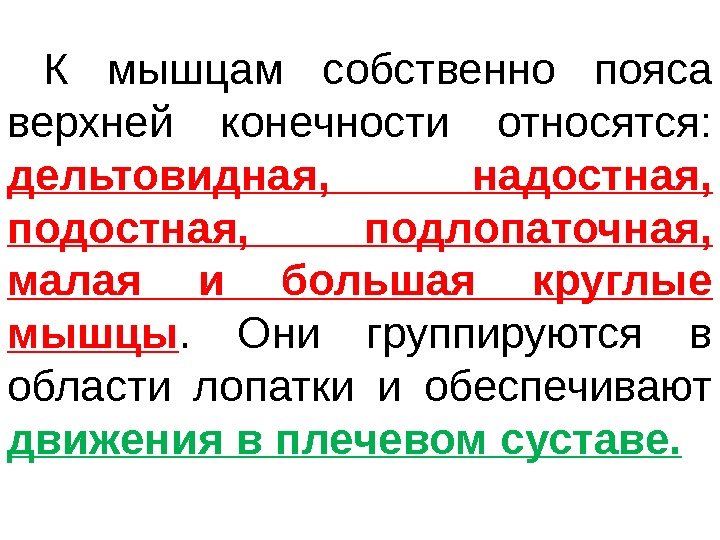 К мышцам собственно пояса верхней конечности относятся: дельтовидная, надостная, подостная, подлопаточная, малая и большая круглые мышцы. Они группируются в области лопатки и обеспечивают движения в плечевом суставе.